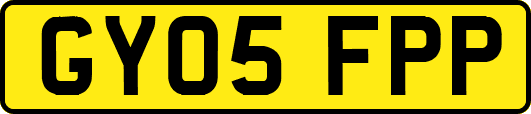 GY05 FPP